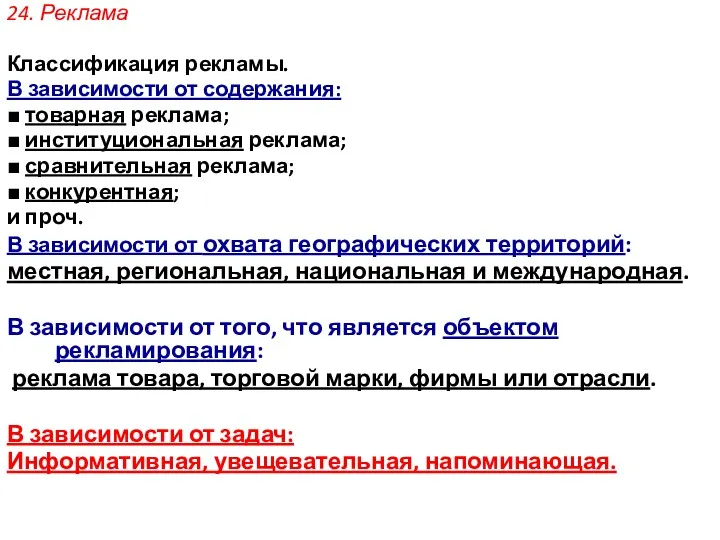 24. Реклама

Классификация рекламы.
В зависимости от содержания:
■ товарная реклама;
■ институциональная реклама;
■ сравнительная реклама;
■ конкурентная;
и проч.
В зависимости от охвата географических территорий:
местная, региональная, национальная и международная.

В зависимости от того, что является объектом рекламирования:
реклама товара, торговой марки, фирмы или отрасли.

В зависимости от задач:
Информативная, увещевательная, напоминающая.